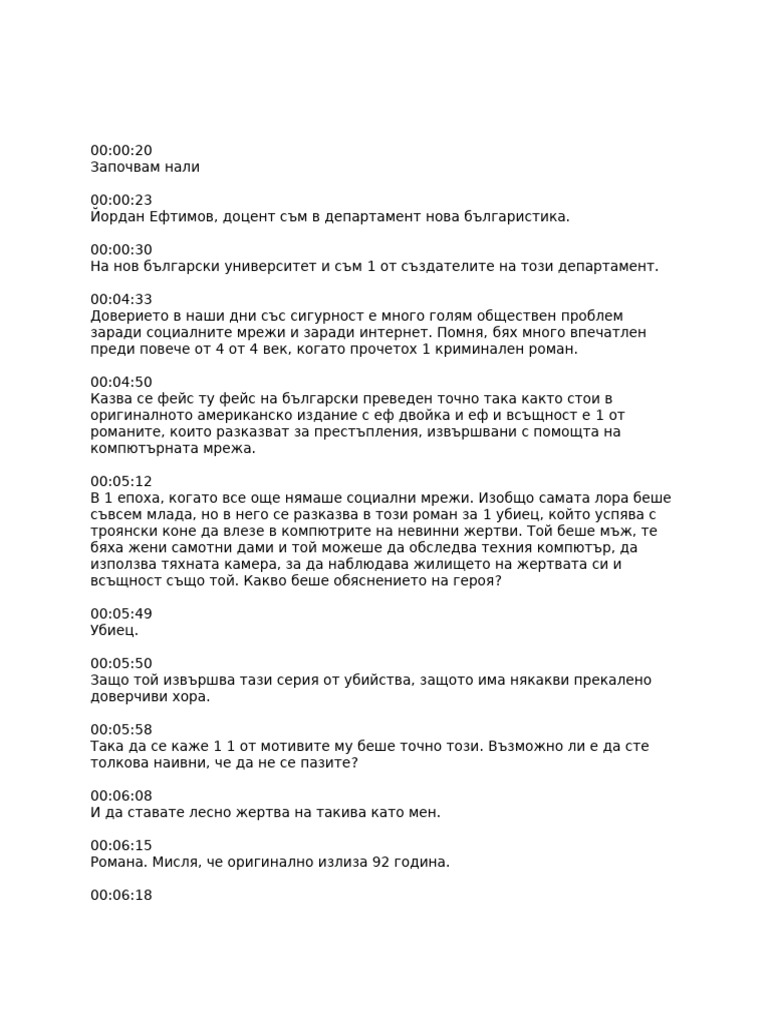 00:00:20
Започвам нали

00:00:23
Йордан Ефтимов, доцент съм в департамент нова българистика.

00:00:30
На нов български университет и съм 1 от създателите на този департамент.

00:04:33
Доверието в наши дни със сигурност е много голям обществен проблем заради социалните мрежи и заради интернет. Помня, бях много впечатлен преди повече от 4 от 4 век, когато прочетох 1 криминален роман.

00:04:50
Казва се фейс ту фейс на български преведен точно така както стои в оригиналното американско издание с еф двойка и еф и всъщност е 1 от романите, които разказват за престъпления, извършвани с помощта на компютърната мрежа.

00:05:12
В 1 епоха, когато все още нямаше социални мрежи. Изобщо самата лора беше съвсем млада, но в него се разказва в този роман за 1 убиец, който успява с троянски коне да влезе в компютрите на невинни жертви. Той беше мъж, те бяха жени самотни дами и той можеше да обследва техния компютър, да използва тяхната камера, за да наблюдава жилището на жертвата си и всъщност също той. Какво беше обяснението на героя?

00:05:49
Убиец.

00:05:50
Защо той извършва тази серия от убийства, защото има някакви прекалено доверчиви хора.

00:05:58
Така да се каже 1 1 от мотивите му беше точно този. Възможно ли е да сте толкова наивни, че да не се пазите?

00:06:08
И да ставате лесно жертва на такива като мен.

00:06:15
Романа. Мисля, че оригинално излиза 92 година.

00:06:18